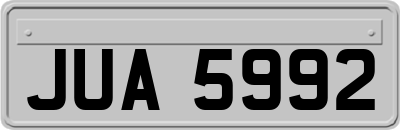 JUA 5992